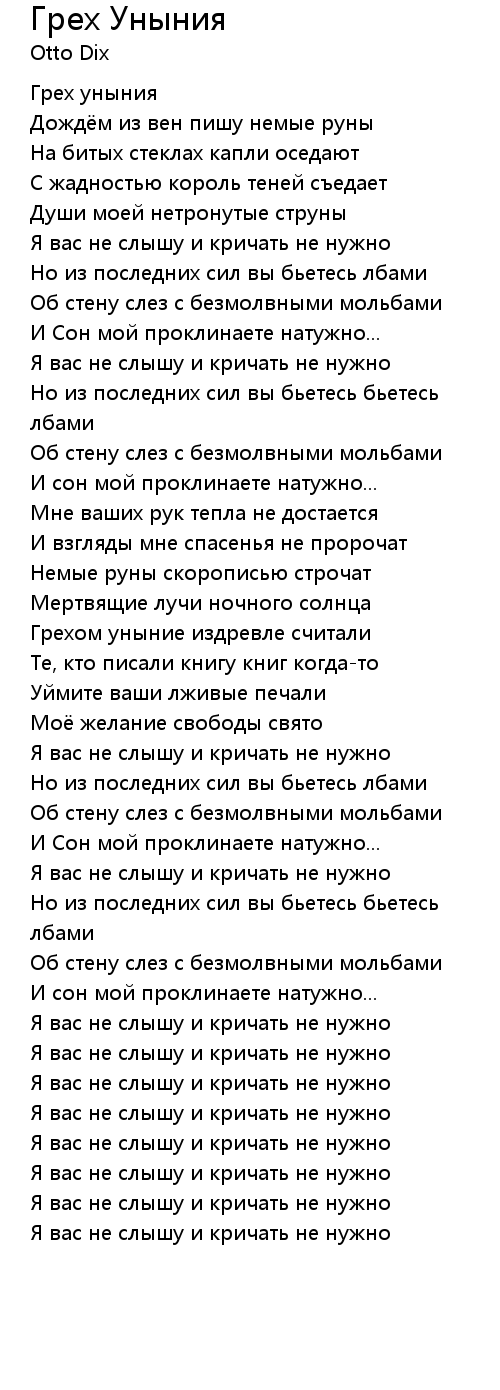 Грех Уныния
Otto Dix

Грех уныния
Дождём из вен пишу немые руны
На битых стеклах капли оседают
С жадностью король теней съедает
Души моей нетронутые струны
Я вас не слышу и кричать не нужно
Но из последних сил вы бьетесь лбами
Об стену слез с безмолвными мольбами
И Сон мой проклинаете натужно...
Я вас не слышу и кричать не нужно
Но из последних сил вы бьетесь бьетесь лбами
Об стену слез с безмолвными мольбами
И сон мой проклинаете натужно...
Мне ваших рук тепла не достается
И взгляды мне спасенья не пророчат
Немые руны скорописью строчат
Мертвящие лучи ночного солнца
Грехом уныние издревле считали
Те, кто писали книгу книг когда-то
Уймите ваши лживые печали
Моё желание свободы свято
Я вас не слышу и кричать не нужно
Но из последних сил вы бьетесь лбами
Об стену слез с безмолвными мольбами
И Сон мой проклинаете натужно...
Я вас не слышу и кричать не нужно
Но из последних сил вы бьетесь бьетесь лбами
Об стену слез с безмолвными мольбами
И сон мой проклинаете натужно...
Я вас не слышу и кричать не нужно
Я вас не слышу и кричать не нужно
Я вас не слышу и кричать не нужно
Я вас не слышу и кричать не нужно
Я вас не слышу и кричать не нужно
Я вас не слышу и кричать не нужно
Я вас не слышу и кричать не нужно
Я вас не слышу и кричать не нужно